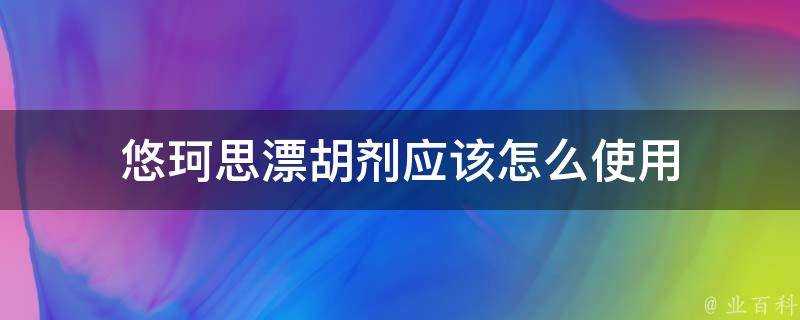 悠珂思漂胡剂应该怎么使用

@ 业百科